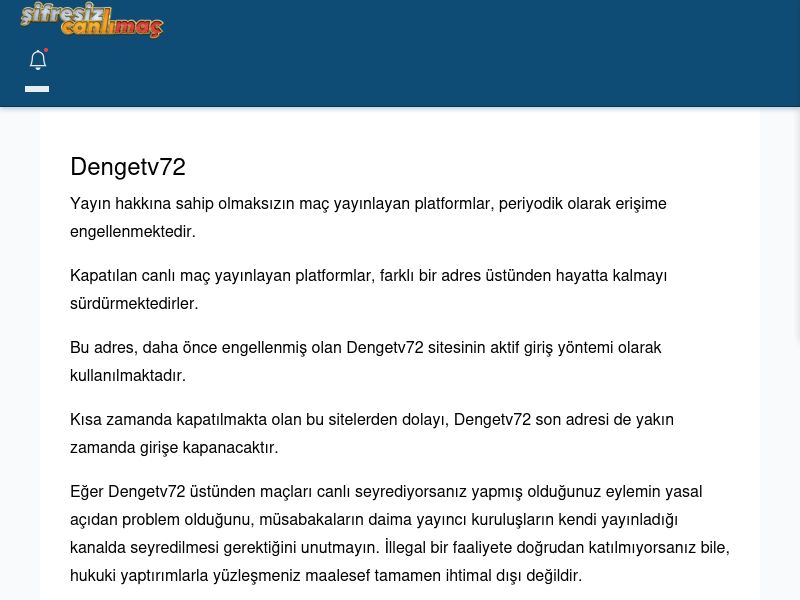 şifresiz canlımaç

Dengetv72

Yayın hakkına sahip olmaksızın maç yayınlayan platformlar, periyodik olarak erişime engellenmektedir.

Kapatılan canlı maç yayınlayan platformlar, farklı bir adres üstünden hayatta kalmayı sürdürmektedirler.

Bu adres, daha önce engellenmiş olan Dengetv72 sitesinin aktif giriş yöntemi olarak kullanılmaktadır.

Kısa zamanda kapatılmakta olan bu sitelerden dolayı, Dengetv72 son adresi de yakın zamanda girişe kapanacaktır.

Eğer Dengetv72 üstünden maçları canlı seyrediyorsanız yapmış olduğunuz eylemin yasal açıdan problem olduğunu, müsabakaların daima yayıncı kuruluşların kendi yayınladığı kanalda seyredilmesi gerektiğini unutmayın. İllegal bir faaliyete doğrudan katılmıyorsanız bile, hukuki yaptırımlarla yüzleşmeniz maalesef tamamen ihtimal dışı değildir.